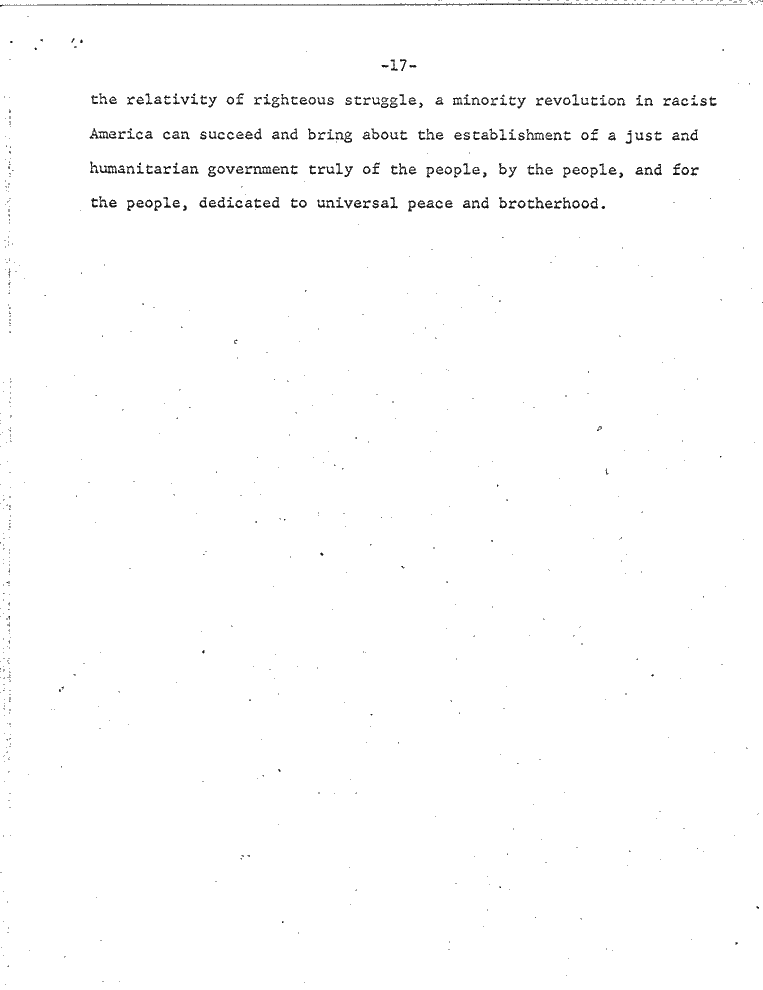 -17-

the relativity of righteous struggle, a minority revolution in racist America can succeed and bring about the establishment of a just and humanitarian government truly of the people, by the people, and for the people, dedicated to universal peace and brotherhood.